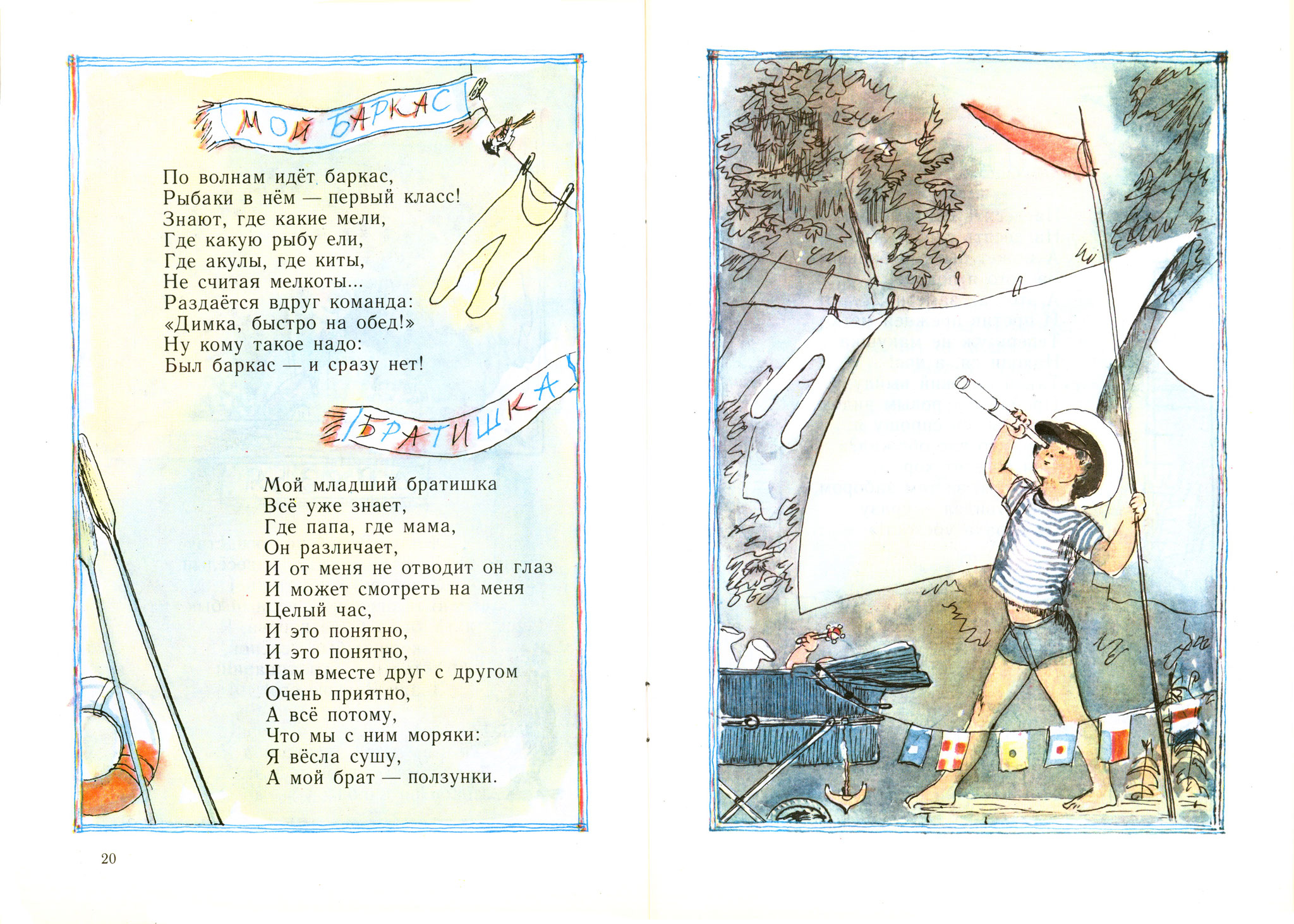 МОЙ БАРКАС

По волнам идёт баркас,
Рыбаки в нём — первый класс!
Знают, где какие мели,
Где какую рыбу ели,
Где акулы, где киты,
Не считая мелкоты...
Раздаётся вдруг команда:
«Димка, быстро на обед!»
Ну кому такое надо:
Был баркас — и сразу нет!

БРАТИШКА

Мой младший братишка
Всё уже знает,
Где папа, где мама,
Он различает,
И от меня не отводит он глаз
И может смотреть на меня
Целый час,
И это понятно,
И это понятно,
Нам вместе друг с другом
Очень приятно,
А всё потому,
Что мы с ним моряки:
Я вёсла сушу,
А мой брат — ползунки.

20